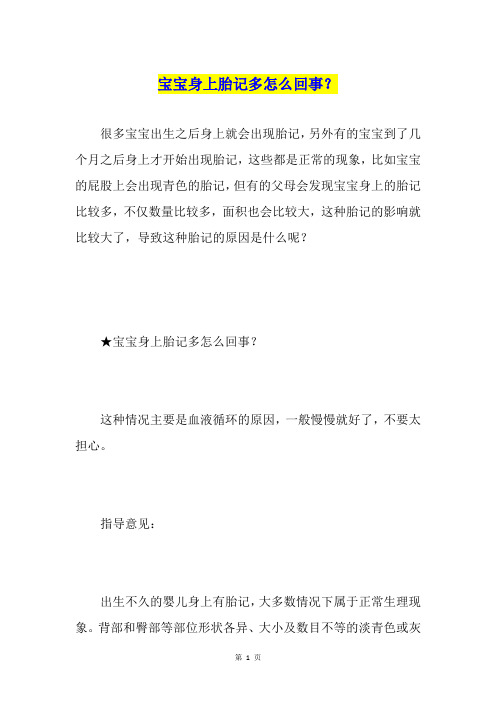 宝宝身上胎记多怎么回事？

很多宝宝出生之后身上就会出现胎记，另外有的宝宝到了几个月之后身上才开始出现胎记，这些都是正常的现象，比如宝宝的屁股上会出现青色的胎记，但有的父母会发现宝宝身上的胎记比较多，不仅数量比较多，面积也会比较大，这种胎记的影响就比较大了，导致这种胎记的原因是什么呢？

★宝宝身上胎记多怎么回事？

这种情况主要是血液循环的原因，一般慢慢就好了，不要太担心。

指导意见：

出生不久的婴儿身上有胎记，大多数情况下属于正常生理现象。背部和臀部等部位形状各异、大小及数目不等的淡青色或灰

第 1 页